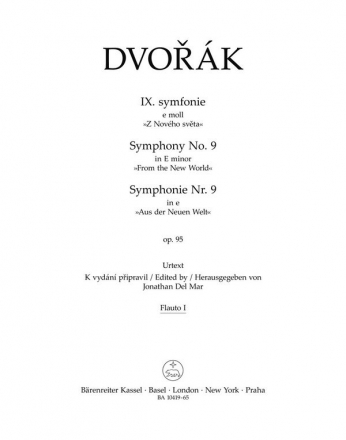 DVOŘÁK

IX. symfonie
e moll
»Z Nového světa«

Symphony No. 9
in E minor
»From the New World«

Symphonie Nr. 9
in e
»Aus der Neuen Welt«

op. 95

Urtext
K vydání připravil / Edited by / Herausgegeben von
Jonathan Del Mar

Flauto I

Bärenreiter Kassel · Basel · London · New York · Praha
BA 10419-65